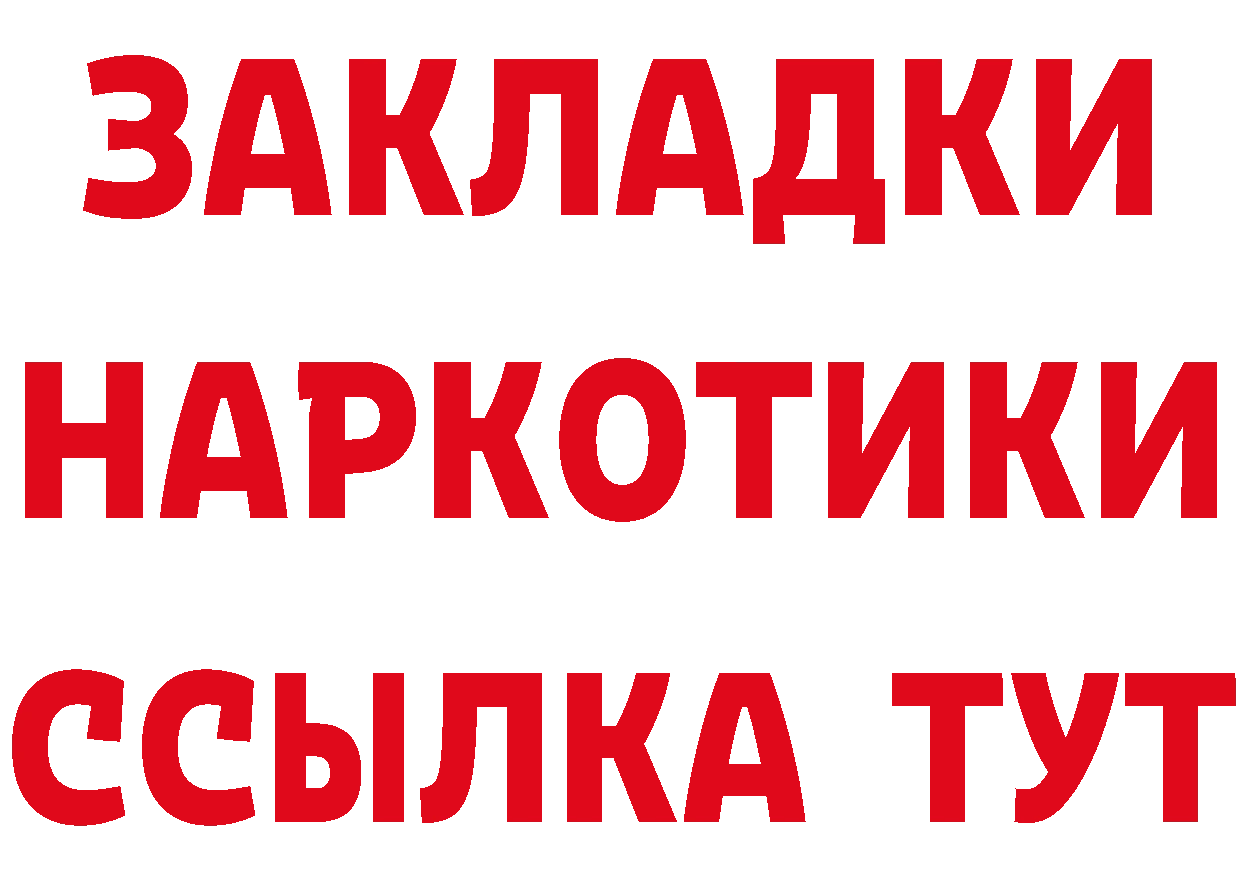 ЗАКЛАДКИ
НАРКОТИКИ
ССЫЛКА ТУТ